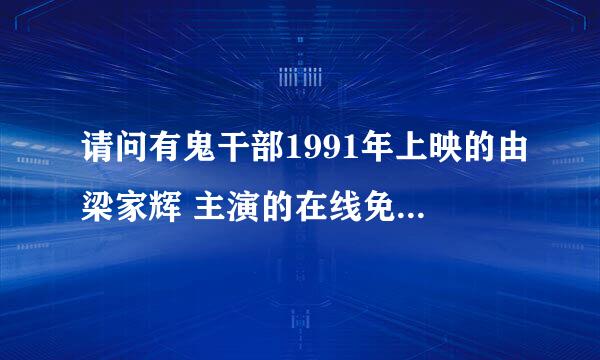 请问有鬼干部1991年上映的由梁家辉 主演的在线免...